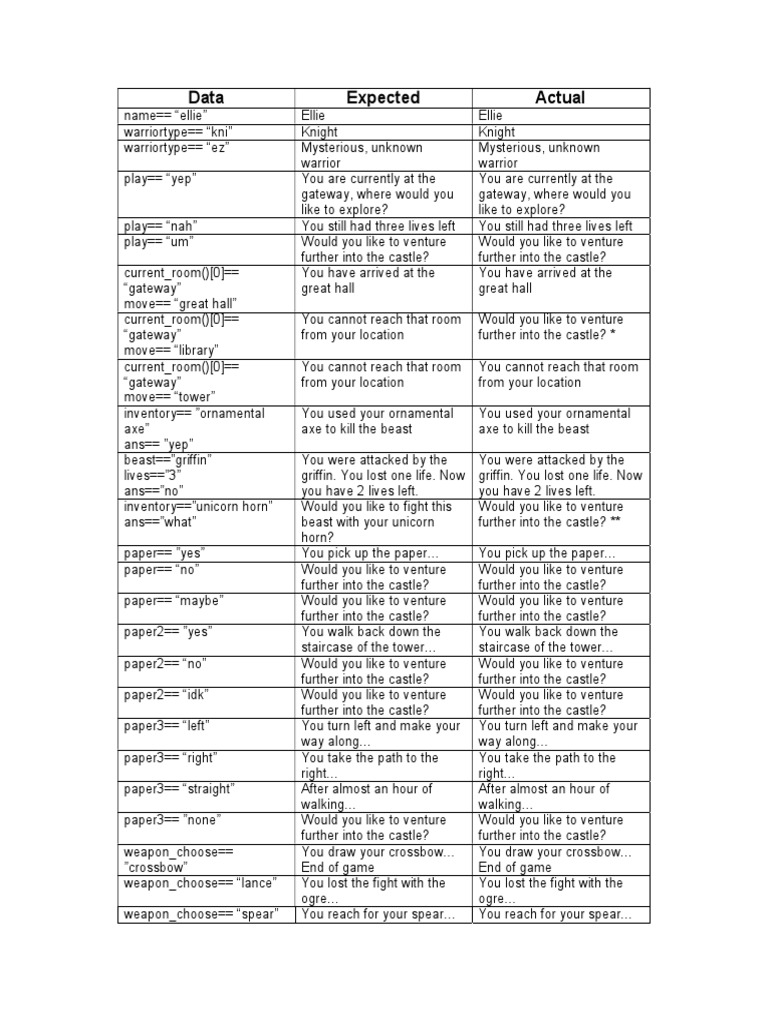 | Data | Expected | Actual |
|---|---|---|
| name== “ellie” | Ellie | Ellie |
| warriortype== “kni” | Knight | Knight |
| warriortype== “ez” | Mysterious, unknown warrior | Mysterious, unknown warrior |
| play== “yep” | You are currently at the gateway, where would you like to explore? | You are currently at the gateway, where would you like to explore? |
| play== “nah” | You still had three lives left | You still had three lives left |
| play== “um” | Would you like to venture further into the castle? | Would you like to venture further into the castle? |
| current_room()[0]== “gateway” move== “great hall” | You have arrived at the great hall | You have arrived at the great hall |
| current_room()[0]== “gateway” move== “library” | You cannot reach that room from your location | Would you like to venture further into the castle? * |
| current_room()[0]== “gateway” move== “tower” | You cannot reach that room from your location | You cannot reach that room from your location |
| inventory== “ornamental axe” ans== “yep” | You used your ornamental axe to kill the beast | You used your ornamental axe to kill the beast |
| beast==“griffin” lives==“3” ans==“no” | You were attacked by the griffin. You lost one life. Now you have 2 lives left. | You were attacked by the griffin. You lost one life. Now you have 2 lives left. |
| inventory==“unicorn horn” ans==“what” | Would you like to fight this beast with your unicorn horn? | Would you like to venture further into the castle? ** |
| paper== “yes” | You pick up the paper… | You pick up the paper… |
| paper== “no” | Would you like to venture further into the castle? | Would you like to venture further into the castle? |
| paper== “maybe” | Would you like to venture further into the castle? | Would you like to venture further into the castle? |
| paper2== “yes” | You walk back down the staircase of the tower… | You walk back down the staircase of the tower… |
| paper2== “no” | Would you like to venture further into the castle? | Would you like to venture further into the castle? |
| paper2== “idk” | Would you like to venture further into the castle? | Would you like to venture further into the castle? |
| paper3== “left” | You turn left and make your way along… | You turn left and make your way along… |
| paper3== “right” | You take the path to the right… | You take the path to the right… |
| paper3== “straight” | After almost an hour of walking… | After almost an hour of walking… |
| paper3== “none” | Would you like to venture further into the castle? | Would you like to venture further into the castle? |
| weapon_choose== “crossbow” | You draw your crossbow… End of game | You draw your crossbow… End of game |
| weapon_choose== “lance” | You lost the fight with the ogre… | You lost the fight with the ogre… |
| weapon_choose== “spear” | You reach for your spear… | You reach for your spear… |